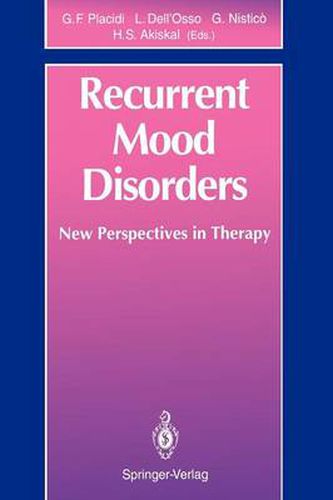 G.F. Placidi L. Dell'Osso G. Nisticò
H.S. Akiskal (Eds.)

Recurrent Mood Disorders

New Perspectives in Therapy

Springer-Verlag